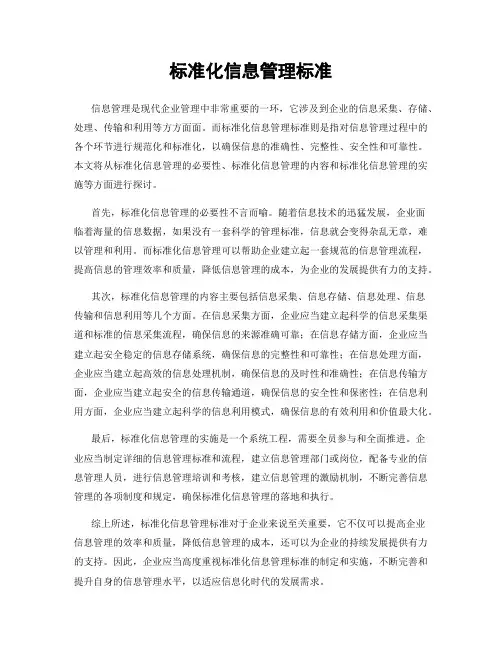 标准化信息管理标准

信息管理是现代企业管理中非常重要的一环，它涉及到企业的信息采集、存储、处理、传输和利用等方方面面。而标准化信息管理标准则是指对信息管理过程中的各个环节进行规范化和标准化，以确保信息的准确性、完整性、安全性和可靠性。本文将从标准化信息管理的必要性、标准化信息管理的内容和标准化信息管理的实施等方面进行探讨。

首先，标准化信息管理的必要性不言而喻。随着信息技术的迅猛发展，企业面临着海量的信息数据，如果没有一套科学的管理标准，信息就会变得杂乱无章，难以管理和利用。而标准化信息管理可以帮助企业建立起一套规范的信息管理流程，提高信息的管理效率和质量，降低信息管理的成本，为企业的发展提供有力的支持。

其次，标准化信息管理的内容主要包括信息采集、信息存储、信息处理、信息传输和信息利用等几个方面。在信息采集方面，企业应当建立起科学的信息采集渠道和标准的信息采集流程，确保信息的来源准确可靠；在信息存储方面，企业应当建立起安全稳定的信息存储系统，确保信息的完整性和可靠性；在信息处理方面，企业应当建立起高效的信息处理机制，确保信息的及时性和准确性；在信息传输方面，企业应当建立起安全的信息传输通道，确保信息的安全性和保密性；在信息利用方面，企业应当建立起科学的信息利用模式，确保信息的有效利用和价值最大化。

最后，标准化信息管理的实施是一个系统工程，需要全员参与和全面推进。企业应当制定详细的信息管理标准和流程，建立信息管理部门或岗位，配备专业的信息管理人员，进行信息管理培训和考核，建立信息管理的激励机制，不断完善信息管理的各项制度和规定，确保标准化信息管理的落地和执行。

综上所述，标准化信息管理标准对于企业来说至关重要，它不仅可以提高企业信息管理的效率和质量，降低信息管理的成本，还可以为企业的持续发展提供有力的支持。因此，企业应当高度重视标准化信息管理标准的制定和实施，不断完善和提升自身的信息管理水平，以适应信息化时代的发展需求。